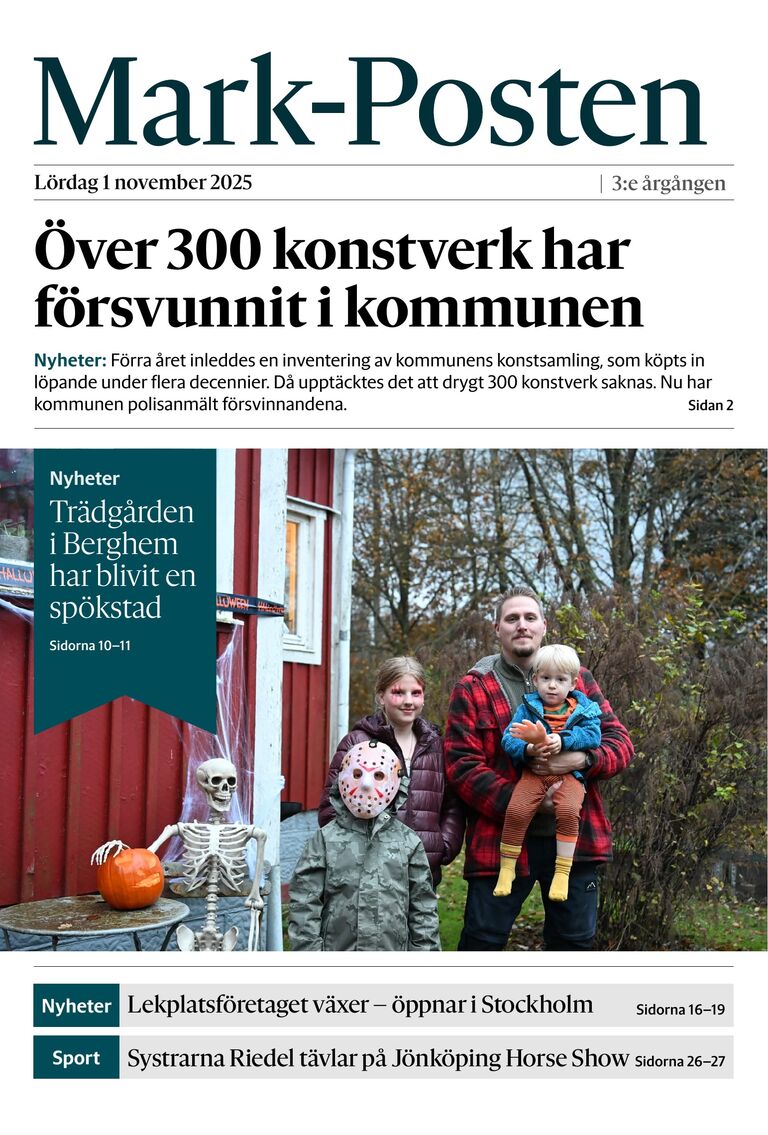 Mark-Posten

Lördag 1 november 2025

| 3:e årgången

Över 300 konstverk har försvunnit i kommunen

Nyheter: Förra året inleddes en inventering av kommunens konstsamling, som köpts in löpande under flera decennier. Då upptäcktes det att drygt 300 konstverk saknas. Nu har kommunen polisanmält försvinnandena.

Sidan 2

Nyheter

Trädgården i Berghem har blivit en spökstad

Sidorna 10–11

Nyheter Lekplatsföretaget växer – öppnar i Stockholm Sidorna 16–19

Sport Systrarna Riedel tävlar på Jönköping Horse Show Sidorna 26–27